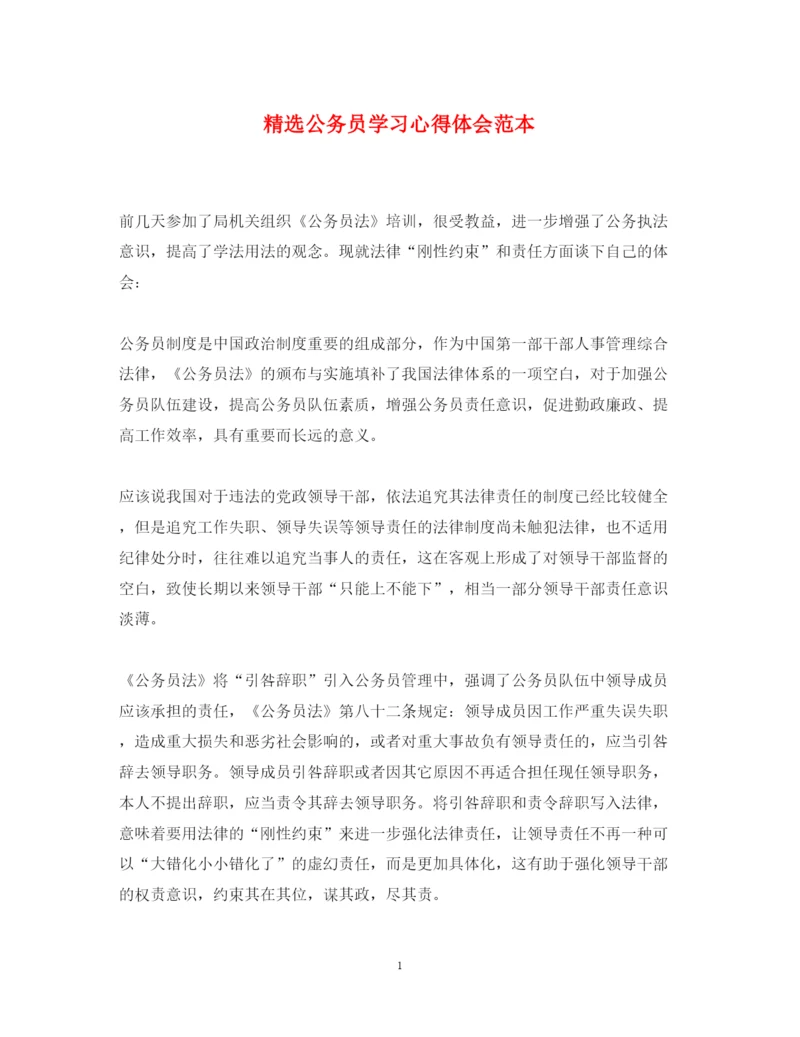 精选公务员学习心得体会范本

前几天参加了局机关组织《公务员法》培训，很受教益，进一步增强了公务执法意识，提高了学法用法的观念。现就法律“刚性约束”和责任方面谈下自己的体会：

公务员制度是中国政治制度重要的组成部分，作为中国第一部干部人事管理综合法律，《公务员法》的颁布与实施填补了我国法律体系的一项空白，对于加强公务员队伍建设，提高公务员队伍素质，增强公务员责任意识，促进勤政廉政、提高工作效率，具有重要而长远的意义。

应该说我国对于违法的党政领导干部，依法追究其法律责任的制度已经比较健全，但是追究工作失职、领导失误等领导责任的法律制度尚未触犯法律，也不适用纪律处分时，往往难以追究当事人的责任，这在客观上形成了对领导干部监督的空白，致使长期以来领导干部“只能上不能下”，相当一部分领导干部责任意识淡薄。

《公务员法》将“引咎辞职”引入公务员管理中，强调了公务员队伍中领导成员应该承担的责任，《公务员法》第八十二条规定：领导成员因工作严重失误失职，造成重大损失和恶劣社会影响的，或者对重大事故负有领导责任的，应当引咎辞去领导职务。领导成员引咎辞职或者因其它原因不再适合担任现任领导职务，本人不提出辞职，应当责令其辞去领导职务。将引咎辞职和责令辞职写入法律，意味着要用法律的“刚性约束”来进一步强化法律责任，让领导责任不再一种可以“大错化小小错化了”的虚幻责任，而是更加具体化，这有助于强化领导干部的权责意识，约束其在其位，谋其政，尽其责。

1